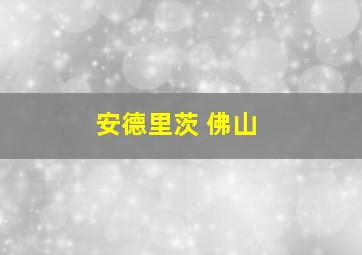 安德里茨 佛山